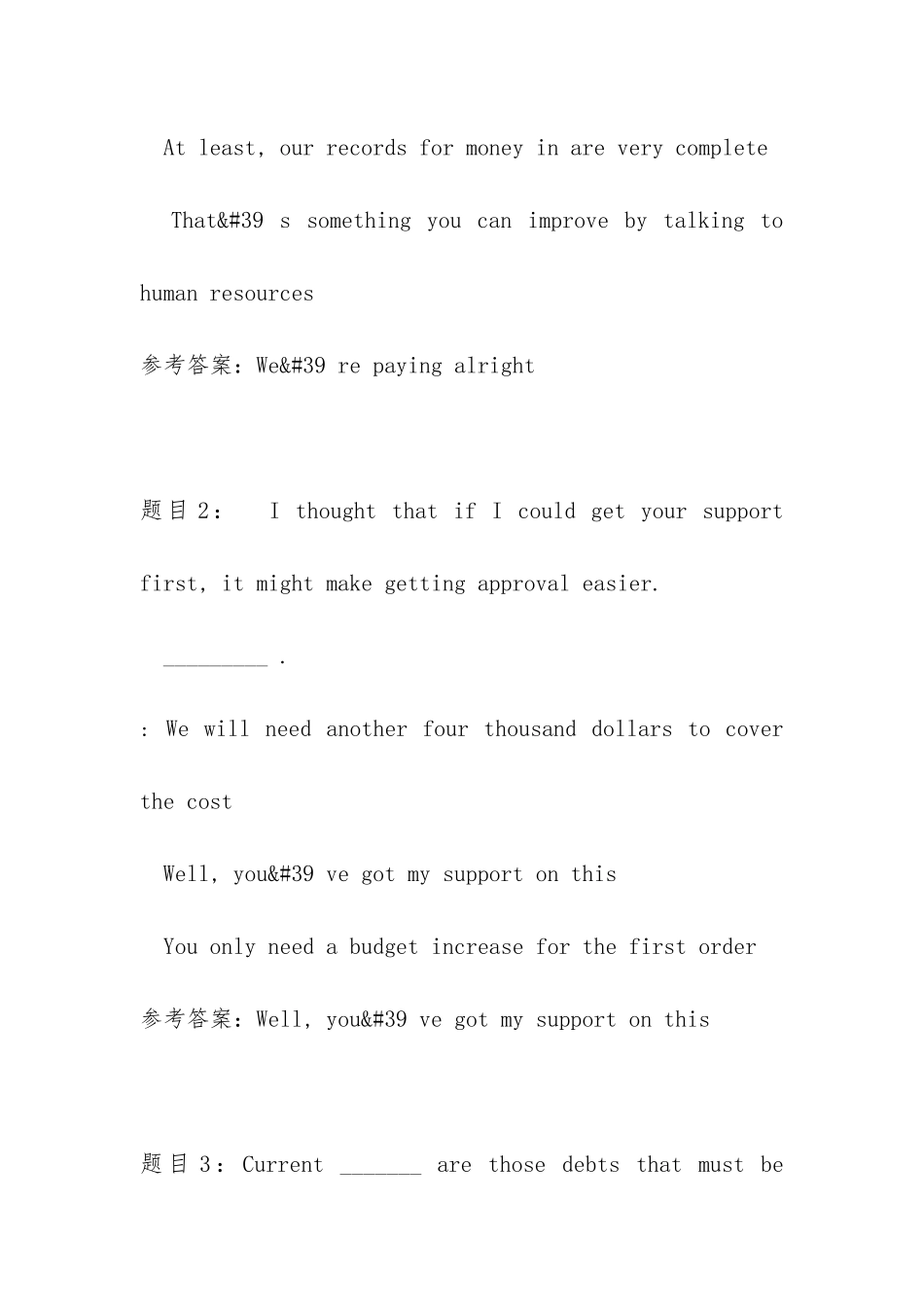 At least, our records for money in are very complete

That&#39 s something you can improve by talking to human resources

参考答案：We&#39 re paying alright

题目 2： I thought that if I could get your support first, it might make getting approval easier.

_________ .

: We will need another four thousand dollars to cover the cost

Well, you&#39 ve got my support on this

You only need a budget increase for the first order

参考答案：Well, you&#39 ve got my support on this

题目 3：Current _______ are those debts that must be